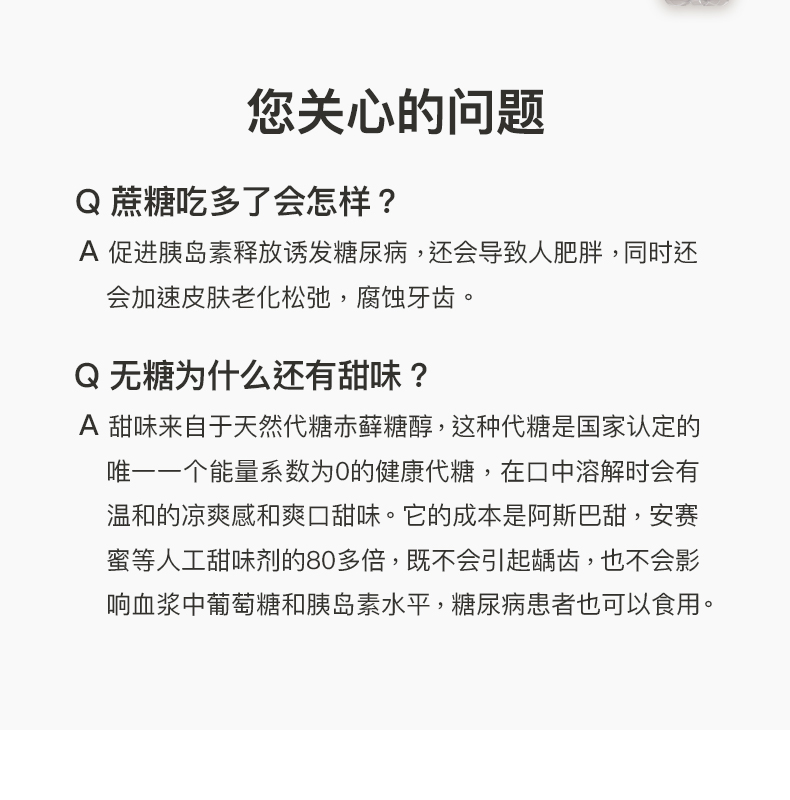 您关心的问题

Q 蔗糖吃多了会怎样？

A 促进胰岛素释放诱发糖尿病，还会导致人肥胖，同时还会加速皮肤老化松弛，腐蚀牙齿。

Q 无糖为什么还有甜味？

A 甜味来自于天然代糖赤藓糖醇，这种代糖是国家认定的唯一一个能量系数为0的健康代糖，在口中溶解时会有温和的凉爽感和爽口甜味。它的成本是阿斯巴甜，安赛蜜等人工甜味剂的80多倍，既不会引起龋齿，也不会影响血浆中葡萄糖和胰岛素水平，糖尿病患者也可以食用。